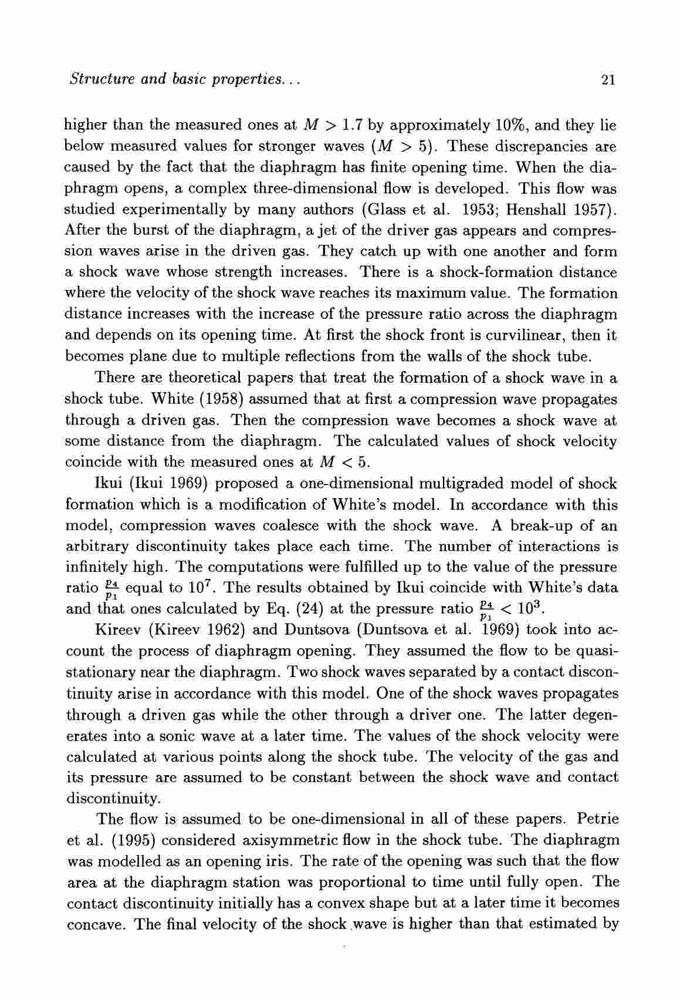 Structure and basic properties...

21

higher than the measured ones at $M > 1.7$ by approximately 10%, and they lie below measured values for stronger waves ($M > 5$). These discrepancies are caused by the fact that the diaphragm has finite opening time. When the diaphragm opens, a complex three-dimensional flow is developed. This flow was studied experimentally by many authors (Glass et al. 1953; Henshall 1957). After the burst of the diaphragm, a jet of the driver gas appears and compression waves arise in the driven gas. They catch up with one another and form a shock wave whose strength increases. There is a shock-formation distance where the velocity of the shock wave reaches its maximum value. The formation distance increases with the increase of the pressure ratio across the diaphragm and depends on its opening time. At first the shock front is curvilinear, then it becomes plane due to multiple reflections from the walls of the shock tube.

There are theoretical papers that treat the formation of a shock wave in a shock tube. White (1958) assumed that at first a compression wave propagates through a driven gas. Then the compression wave becomes a shock wave at some distance from the diaphragm. The calculated values of shock velocity coincide with the measured ones at $M < 5$.

Ikui (Ikui 1969) proposed a one-dimensional multigraded model of shock formation which is a modification of White's model. In accordance with this model, compression waves coalesce with the shock wave. A break-up of an arbitrary discontinuity takes place each time. The number of interactions is infinitely high. The computations were fulfilled up to the value of the pressure ratio $\frac{p_4}{p_1}$ equal to $10^7$. The results obtained by Ikui coincide with White's data and that ones calculated by Eq. (24) at the pressure ratio $\frac{p_4}{p_1} < 10^3$.

Kireev (Kireev 1962) and Duntsova (Duntsova et al. 1969) took into account the process of diaphragm opening. They assumed the flow to be quasi-stationary near the diaphragm. Two shock waves separated by a contact discontinuity arise in accordance with this model. One of the shock waves propagates through a driven gas while the other through a driver one. The latter degenerates into a sonic wave at a later time. The values of the shock velocity were calculated at various points along the shock tube. The velocity of the gas and its pressure are assumed to be constant between the shock wave and contact discontinuity.

The flow is assumed to be one-dimensional in all of these papers. Petrie et al. (1995) considered axisymmetric flow in the shock tube. The diaphragm was modelled as an opening iris. The rate of the opening was such that the flow area at the diaphragm station was proportional to time until fully open. The contact discontinuity initially has a convex shape but at a later time it becomes concave. The final velocity of the shock wave is higher than that estimated by